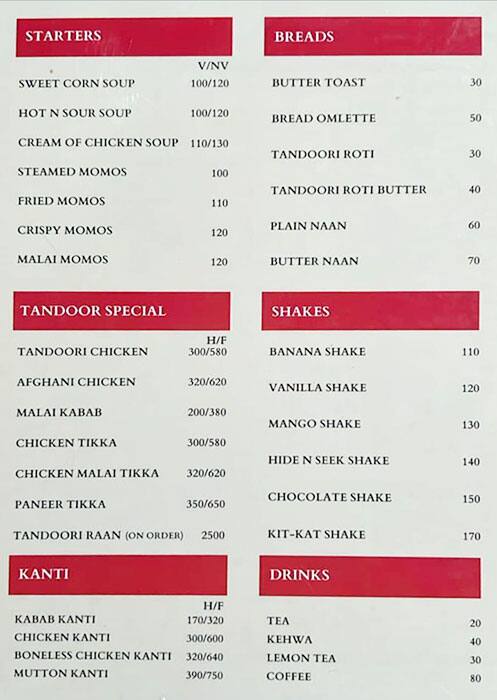 STARTERS

| | V/NV |
|---|---|
| SWEET CORN SOUP | 100/120 |
| HOT N SOUR SOUP | 100/120 |
| CREAM OF CHICKEN SOUP | 110/130 |
| STEAMED MOMOS | 100 |
| FRIED MOMOS | 110 |
| CRISPY MOMOS | 120 |
| MALAI MOMOS | 120 |

TANDOOR SPECIAL

| | H/F |
|---|---|
| TANDOORI CHICKEN | 300/580 |
| AFGHANI CHICKEN | 320/620 |
| MALAI KABAB | 200/380 |
| CHICKEN TIKKA | 300/580 |
| CHICKEN MALAI TIKKA | 320/620 |
| PANEER TIKKA | 350/650 |
| TANDOORI RAAN (ON ORDER) | 2500 |

KANTI

| | H/F |
|---|---|
| KABAB KANTI | 170/320 |
| CHICKEN KANTI | 300/600 |
| BONELESS CHICKEN KANTI | 320/640 |
| MUTTON KANTI | 390/750 |

BREADS

| | |
|---|---|
| BUTTER TOAST | 30 |
| BREAD OMLETTE | 50 |
| TANDOORI ROTI | 30 |
| TANDOORI ROTI BUTTER | 40 |
| PLAIN NAAN | 60 |
| BUTTER NAAN | 70 |

SHAKES

| | |
|---|---|
| BANANA SHAKE | 110 |
| VANILLA SHAKE | 120 |
| MANGO SHAKE | 130 |
| HIDE N SEEK SHAKE | 140 |
| CHOCOLATE SHAKE | 150 |
| KIT-KAT SHAKE | 170 |

DRINKS

| | |
|---|---|
| TEA | 20 |
| KEHWA | 40 |
| LEMON TEA | 30 |
| COFFEE | 80 |